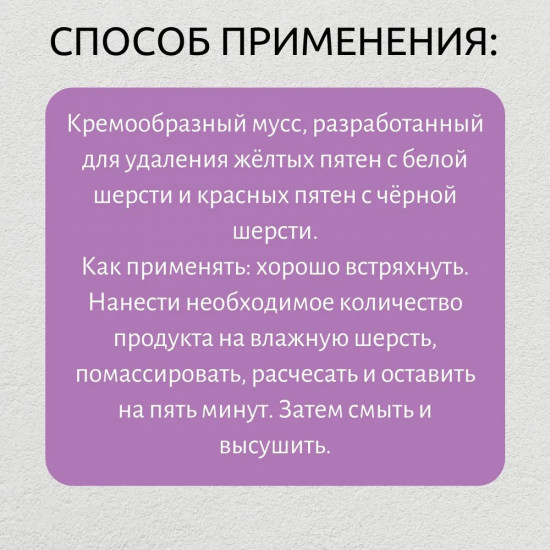 СПОСОБ ПРИМЕНЕНИЯ:

Кремообразный мусс, разработанный для удаления жёлтых пятен с белой шерсти и красных пятен с чёрной шерсти.
Как применять: хорошо встряхнуть. Нанести необходимое количество продукта на влажную шерсть, помассировать, расчесать и оставить на пять минут. Затем смыть и высушить.